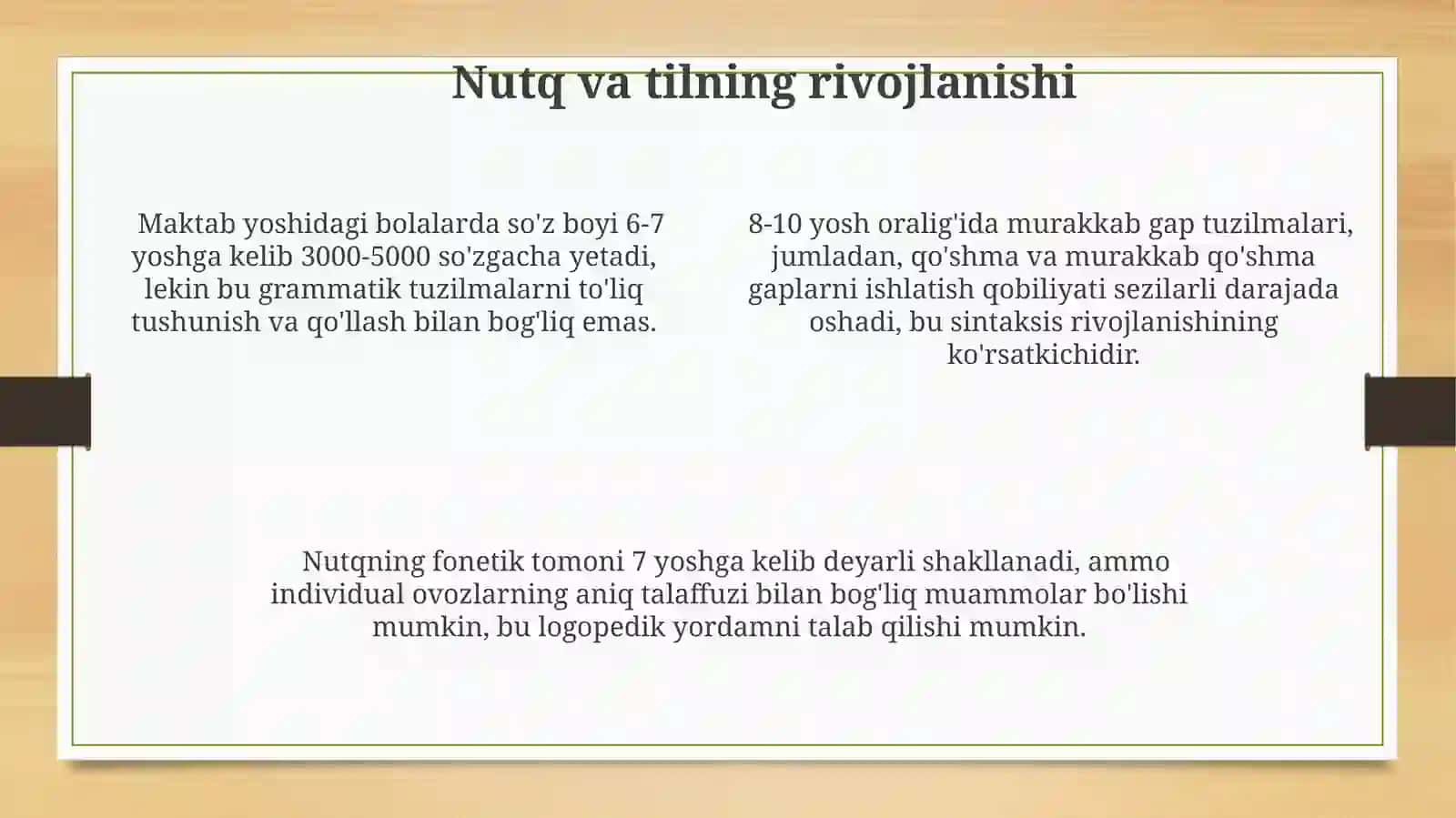 Nutq va tilning rivojlanishi

Maktab yoshidagi bolalarda so'z boyi 6-7 yoshga kelib 3000-5000 so'zgacha yetadi, lekin bu grammatik tuzilmalarni to'liq tushunish va qo'llash bilan bog'liq emas.

8-10 yosh oralig'ida murakkab gap tuzilmalari, jumladan, qo'shma va murakkab qo'shma gaplarni ishlatish qobiliyati sezilarli darajada oshadi, bu sintaksis rivojlanishining ko'rsatkichidir.

Nutqning fonetik tomoni 7 yoshga kelib deyarli shakllanadi, ammo individual ovozlarning aniq talaffuzi bilan bog'liq muammolar bo'lishi mumkin, bu logopedik yordamni talab qilishi mumkin.